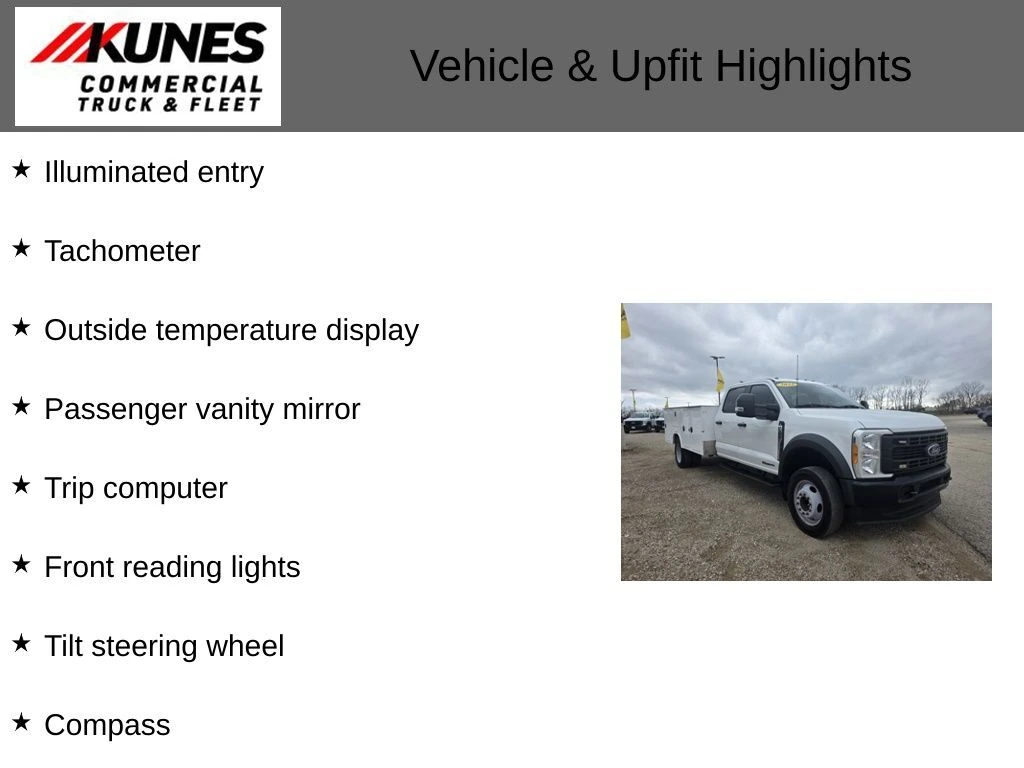 KUNES COMMERCIAL TRUCK & FLEET

Vehicle & Upfit Highlights

★ Illuminated entry

★ Tachometer

★ Outside temperature display

★ Passenger vanity mirror

★ Trip computer

★ Front reading lights

★ Tilt steering wheel

★ Compass